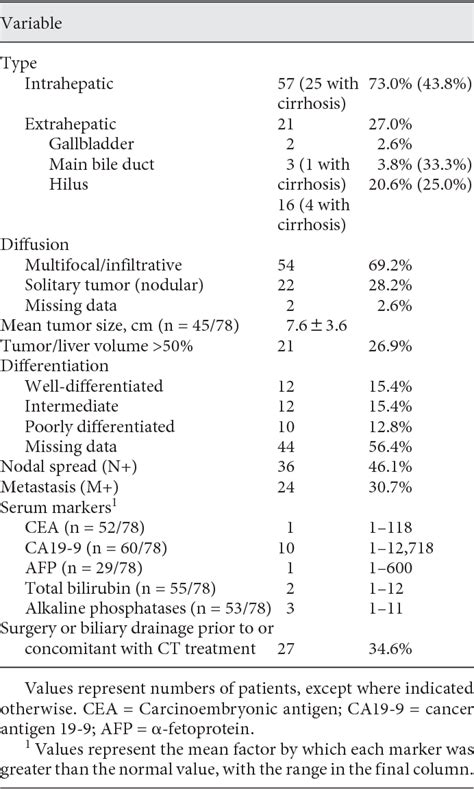 | Variable | | |
|---|---|---|
| Type | | |
| Intrahepatic | 57 (25 with cirrhosis) | 73.0% (43.8%) |
| Extrahepatic | 21 | 27.0% |
| Gallbladder | 2 | 2.6% |
| Main bile duct | 3 (1 with cirrhosis) | 3.8% (33.3%) |
| Hilus | 16 (4 with cirrhosis) | 20.6% (25.0%) |
| Diffusion | | |
| Multifocal/infiltrative | 54 | 69.2% |
| Solitary tumor (nodular) | 22 | 28.2% |
| Missing data | 2 | 2.6% |
| Mean tumor size, cm (n = 45/78) | 7.6 ± 3.6 | |
| Tumor/liver volume >50% | 21 | 26.9% |
| Differentiation | | |
| Well-differentiated | 12 | 15.4% |
| Intermediate | 12 | 15.4% |
| Poorly differentiated | 10 | 12.8% |
| Missing data | 44 | 56.4% |
| Nodal spread (N+) | 36 | 46.1% |
| Metastasis (M+) | 24 | 30.7% |
| Serum markers$^1$ | | |
| CEA (n = 52/78) | 1 | 1–118 |
| CA19-9 (n = 60/78) | 10 | 1–12,718 |
| AFP (n = 29/78) | 1 | 1–600 |
| Total bilirubin (n = 55/78) | 2 | 1–12 |
| Alkaline phosphatases (n = 53/78) | 3 | 1–11 |
| Surgery or biliary drainage prior to or concomitant with CT treatment | 27 | 34.6% |

Values represent numbers of patients, except where indicated otherwise. CEA = Carcinoembryonic antigen; CA19-9 = cancer antigen 19-9; AFP = α-fetoprotein.

$^1$ Values represent the mean factor by which each marker was greater than the normal value, with the range in the final column.